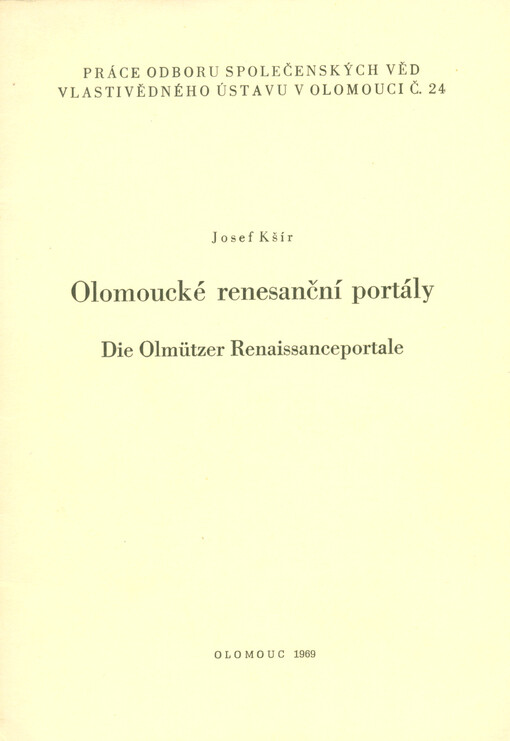 PRÁCE ODBORU SPOLEČENSKÝCH VĚD VLASTIVĚDNÉHO ÚSTAVU V OLOMOUCI Č. 24

Josef Kšír

Olomoucké renesanční portály

Die Olmützer Renaissanceportale

OLOMOUC 1969